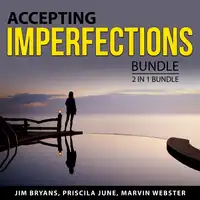 ACCEPTING
IMPERFECTIONS
BUNDLE
2 IN 1 BUNDLE

JIM BRYANS, PRISCILA JUNE, MARVIN WEBSTER